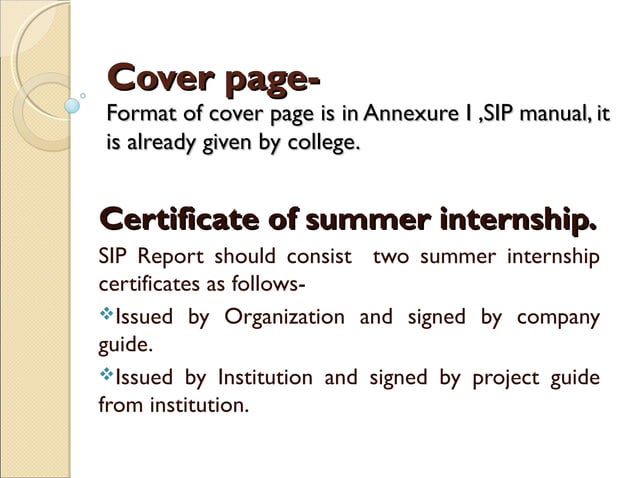 Cover page-
Format of cover page is in Annexure I ,SIP manual, it is already given by college.

Certificate of summer internship.
SIP Report should consist two summer internship certificates as follows-

❖Issued by Organization and signed by company guide.

❖Issued by Institution and signed by project guide from institution.